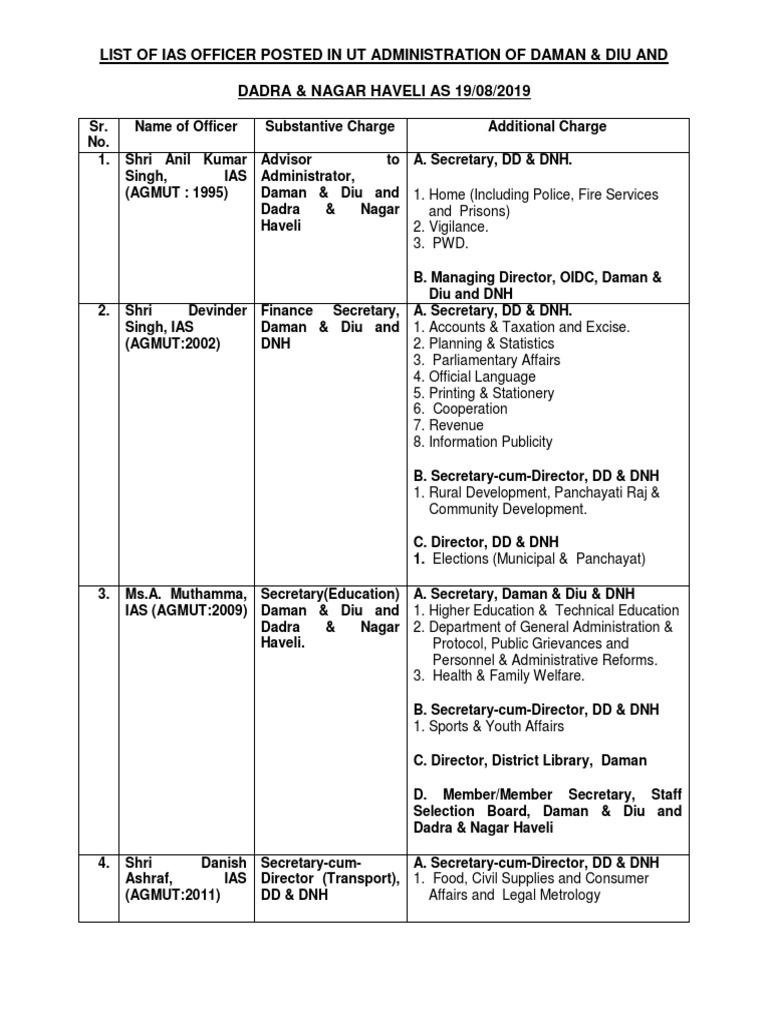 LIST OF IAS OFFICER POSTED IN UT ADMINISTRATION OF DAMAN & DIU AND

DADRA & NAGAR HAVELI AS 19/08/2019

| Sr. No. | Name of Officer | Substantive Charge | Additional Charge |
|---|---|---|---|
| 1. | Shri Anil Kumar Singh, IAS (AGMUT : 1995) | Advisor to Administrator, Daman & Diu and Dadra & Nagar Haveli | A. Secretary, DD & DNH. 1. Home (Including Police, Fire Services and Prisons) 2. Vigilance. 3. PWD. B. Managing Director, OIDC, Daman & Diu and DNH |
| 2. | Shri Devinder Singh, IAS (AGMUT:2002) | Finance Secretary, Daman & Diu and DNH | A. Secretary, DD & DNH. 1. Accounts & Taxation and Excise. 2. Planning & Statistics 3. Parliamentary Affairs 4. Official Language 5. Printing & Stationery 6. Cooperation 7. Revenue 8. Information Publicity B. Secretary-cum-Director, DD & DNH 1. Rural Development, Panchayati Raj & Community Development. C. Director, DD & DNH 1. Elections (Municipal & Panchayat) |
| 3. | Ms.A. Muthamma, IAS (AGMUT:2009) | Secretary(Education) Daman & Diu and Dadra & Nagar Haveli. | A. Secretary, Daman & Diu & DNH 1. Higher Education & Technical Education 2. Department of General Administration & Protocol, Public Grievances and Personnel & Administrative Reforms. 3. Health & Family Welfare. B. Secretary-cum-Director, DD & DNH 1. Sports & Youth Affairs C. Director, District Library, Daman D. Member/Member Secretary, Staff Selection Board, Daman & Diu and Dadra & Nagar Haveli |
| 4. | Shri Danish Ashraf, IAS (AGMUT:2011) | Secretary-cum-Director (Transport), DD & DNH | A. Secretary-cum-Director, DD & DNH 1. Food, Civil Supplies and Consumer Affairs and Legal Metrology |